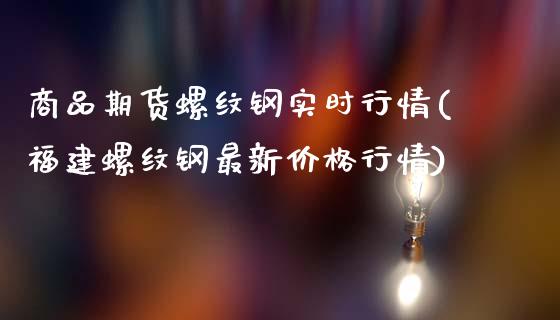 商品期货螺纹钢实时行情(福建螺纹钢最新价格行情)